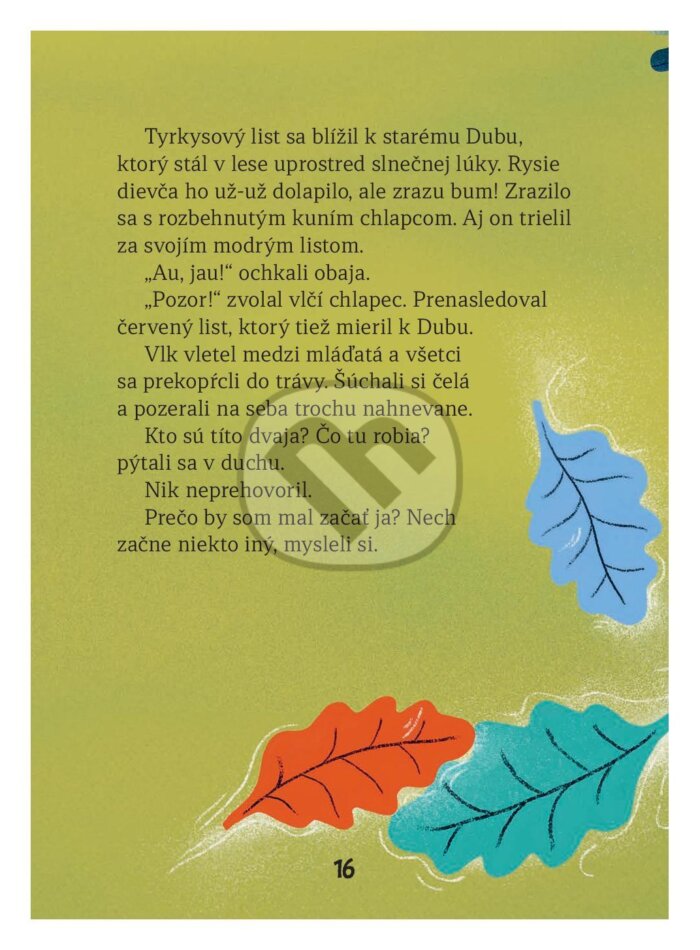 Tyrkysový list sa blížil k starému Dubu, ktorý stál v lese uprostred slnečnej lúky. Rysie dievča ho už-už dolapilo, ale zrazu bum! Zrazilo sa s rozbehnutým kuním chlapcom. Aj on trielil za svojím modrým listom.

„Au, jau!“ ochkali obaja.

„Pozor!“ zvolal vlčí chlapec. Prenasledoval červený list, ktorý tiež mieril k Dubu.

Vlk vletel medzi mláďatá a všetci sa prekopŕcli do trávy. Šúchali si čelá a pozerali na seba trochu nahnevane.

Kto sú títo dvaja? Čo tu robia? pýtali sa v duchu.

Nik neprehovoril.

Prečo by som mal začať ja? Nech začne niekto iný, mysleli si.

16